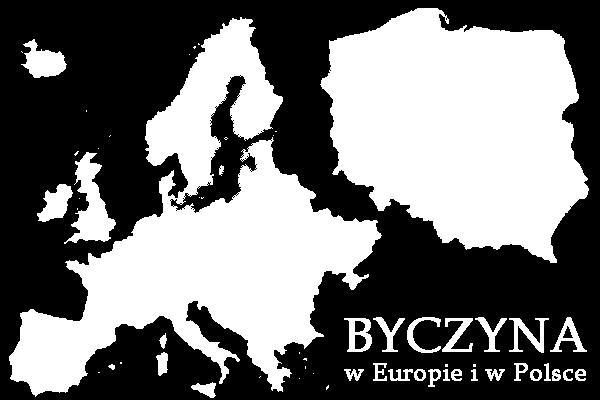 BYCZYNA
w Europie i w Polsce